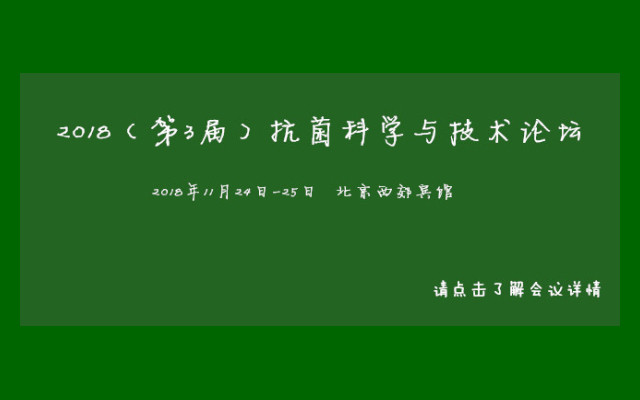 2018（第3届）抗菌科学与技术论坛

2018年11月24日-25日　北京西郊宾馆

请点击了解会议详情